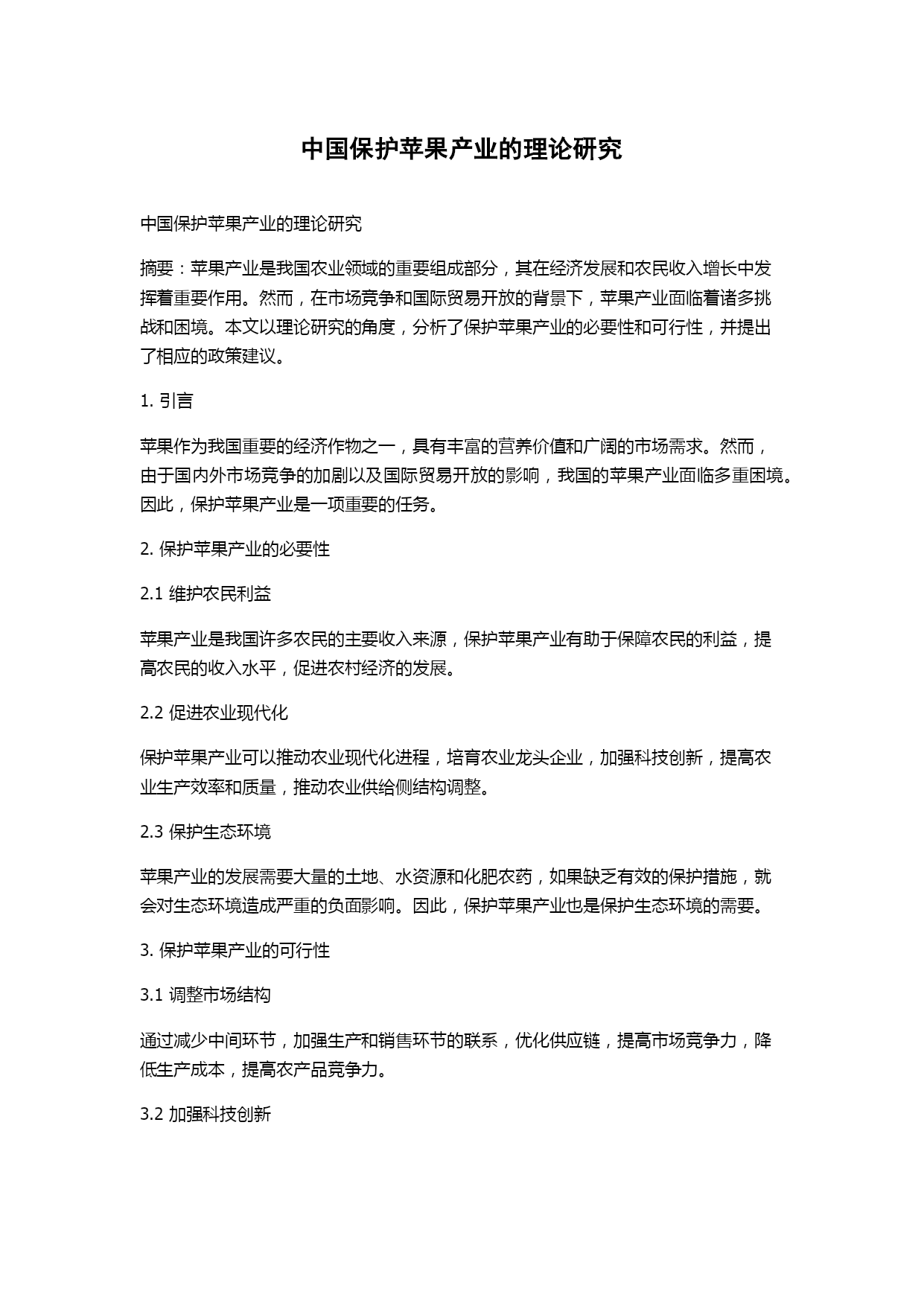 中国保护苹果产业的理论研究

中国保护苹果产业的理论研究

摘要：苹果产业是我国农业领域的重要组成部分，其在经济发展和农民收入增长中发挥着重要作用。然而，在市场竞争和国际贸易开放的背景下，苹果产业面临着诸多挑战和困境。本文以理论研究的角度，分析了保护苹果产业的必要性和可行性，并提出了相应的政策建议。

1. 引言

苹果作为我国重要的经济作物之一，具有丰富的营养价值和广阔的市场需求。然而，由于国内外市场竞争的加剧以及国际贸易开放的影响，我国的苹果产业面临多重困境。因此，保护苹果产业是一项重要的任务。

2. 保护苹果产业的必要性

2.1 维护农民利益

苹果产业是我国许多农民的主要收入来源，保护苹果产业有助于保障农民的利益，提高农民的收入水平，促进农村经济的发展。

2.2 促进农业现代化

保护苹果产业可以推动农业现代化进程，培育农业龙头企业，加强科技创新，提高农业生产效率和质量，推动农业供给侧结构调整。

2.3 保护生态环境

苹果产业的发展需要大量的土地、水资源和化肥农药，如果缺乏有效的保护措施，就会对生态环境造成严重的负面影响。因此，保护苹果产业也是保护生态环境的需要。

3. 保护苹果产业的可行性

3.1 调整市场结构

通过减少中间环节，加强生产和销售环节的联系，优化供应链，提高市场竞争力，降低生产成本，提高农产品竞争力。

3.2 加强科技创新